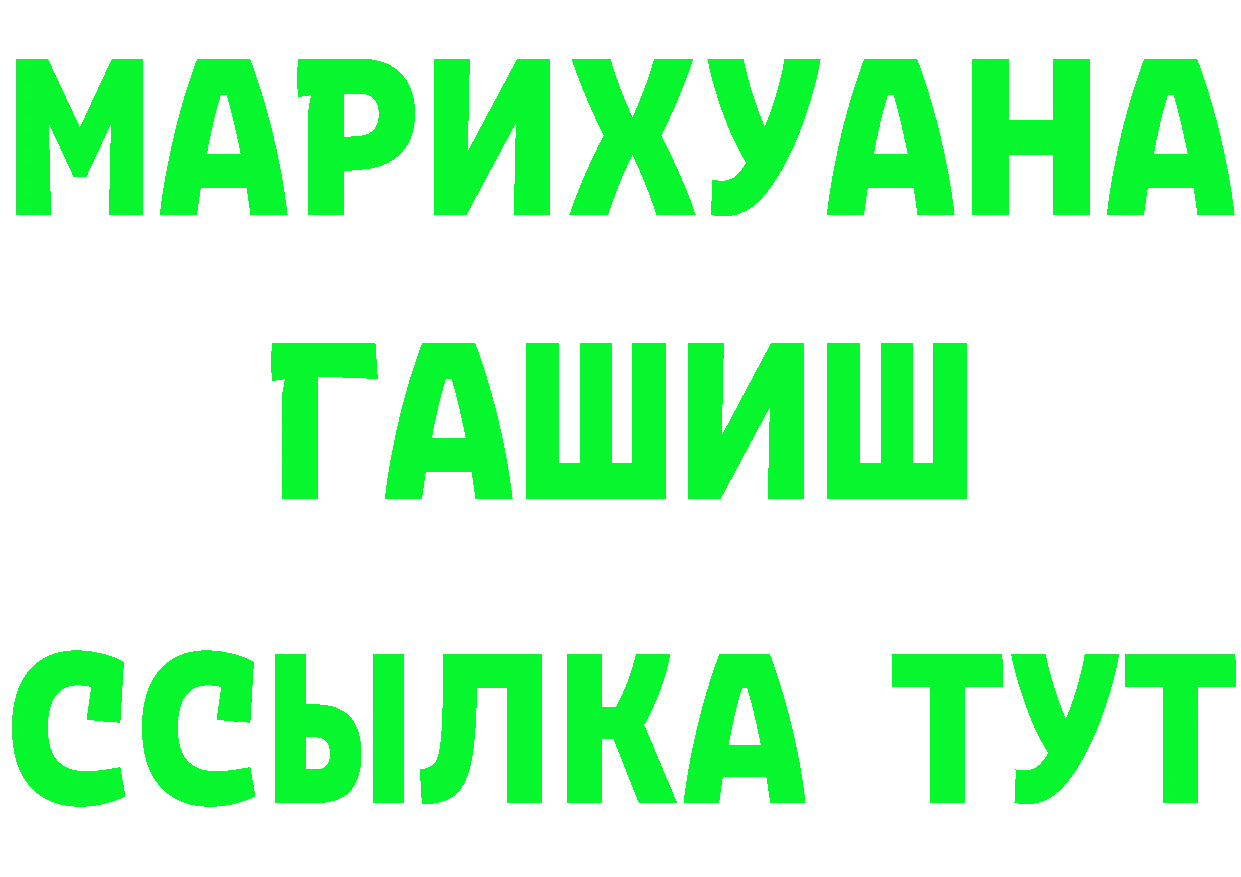 МАРИХУАНА
ГАШИШ
ССЫЛКА ТУТ